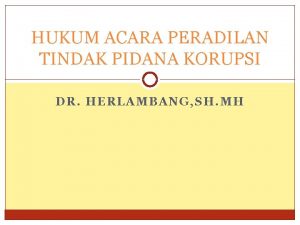 HUKUM ACARA PERADILAN TINDAK PIDANA KORUPSI

DR. HERLAMBANG,SH.MH